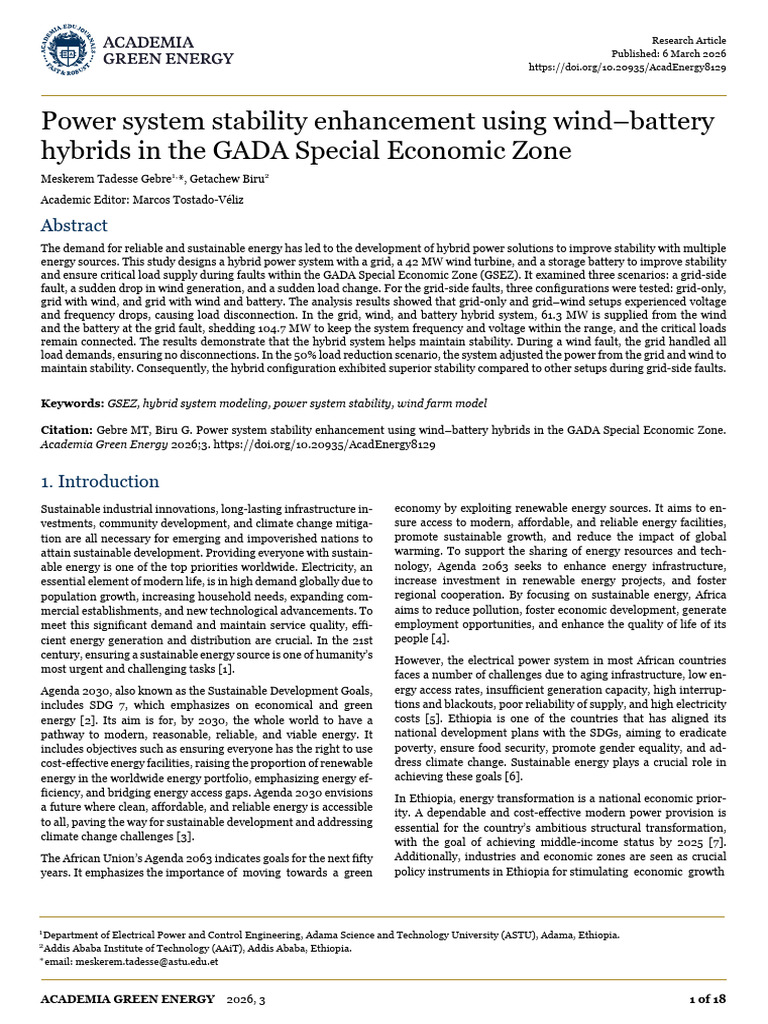 ACADEMIA
GREEN ENERGY

Research Article
Published: 6 March 2026
https://doi.org/10.20935/AcadEnergy8129

Power system stability enhancement using wind–battery hybrids in the GADA Special Economic Zone

Meskerem Tadesse Gebre$^{1,*}$, Getachew Biru$^{2}$

Academic Editor: Marcos Tostado-Véliz

Abstract

The demand for reliable and sustainable energy has led to the development of hybrid power solutions to improve stability with multiple energy sources. This study designs a hybrid power system with a grid, a 42 MW wind turbine, and a storage battery to improve stability and ensure critical load supply during faults within the GADA Special Economic Zone (GSEZ). It examined three scenarios: a grid-side fault, a sudden drop in wind generation, and a sudden load change. For the grid-side faults, three configurations were tested: grid-only, grid with wind, and grid with wind and battery. The analysis results showed that grid-only and grid–wind setups experienced voltage and frequency drops, causing load disconnection. In the grid, wind, and battery hybrid system, 61.3 MW is supplied from the wind and the battery at the grid fault, shedding 104.7 MW to keep the system frequency and voltage within the range, and the critical loads remain connected. The results demonstrate that the hybrid system helps maintain stability. During a wind fault, the grid handled all load demands, ensuring no disconnections. In the 50% load reduction scenario, the system adjusted the power from the grid and wind to maintain stability. Consequently, the hybrid configuration exhibited superior stability compared to other setups during grid-side faults.

Keywords: GSEZ, hybrid system modeling, power system stability, wind farm model

Citation: Gebre MT, Biru G. Power system stability enhancement using wind–battery hybrids in the GADA Special Economic Zone. Academia Green Energy 2026;3. https://doi.org/10.20935/AcadEnergy8129

1. Introduction

Sustainable industrial innovations, long-lasting infrastructure investments, community development, and climate change mitigation are all necessary for emerging and impoverished nations to attain sustainable development. Providing everyone with sustainable energy is one of the top priorities worldwide. Electricity, an essential element of modern life, is in high demand globally due to population growth, increasing household needs, expanding commercial establishments, and new technological advancements. To meet this significant demand and maintain service quality, efficient energy generation and distribution are crucial. In the 21st century, ensuring a sustainable energy source is one of humanity's most urgent and challenging tasks [1].

Agenda 2030, also known as the Sustainable Development Goals, includes SDG 7, which emphasizes on economical and green energy [2]. Its aim is for, by 2030, the whole world to have a pathway to modern, reasonable, reliable, and viable energy. It includes objectives such as ensuring everyone has the right to use cost-effective energy facilities, raising the proportion of renewable energy in the worldwide energy portfolio, emphasizing energy efficiency, and bridging energy access gaps. Agenda 2030 envisions a future where clean, affordable, and reliable energy is accessible to all, paving the way for sustainable development and addressing climate change challenges [3].

The African Union's Agenda 2063 indicates goals for the next fifty years. It emphasizes the importance of moving towards a green economy by exploiting renewable energy sources. It aims to ensure access to modern, affordable, and reliable energy facilities, promote sustainable growth, and reduce the impact of global warming. To support the sharing of energy resources and technology, Agenda 2063 seeks to enhance energy infrastructure, increase investment in renewable energy projects, and foster regional cooperation. By focusing on sustainable energy, Africa aims to reduce pollution, foster economic development, generate employment opportunities, and enhance the quality of life of its people [4].

However, the electrical power system in most African countries faces a number of challenges due to aging infrastructure, low energy access rates, insufficient generation capacity, high interruptions and blackouts, poor reliability of supply, and high electricity costs [5]. Ethiopia is one of the countries that has aligned its national development plans with the SDGs, aiming to eradicate poverty, ensure food security, promote gender equality, and address climate change. Sustainable energy plays a crucial role in achieving these goals [6].

In Ethiopia, energy transformation is a national economic priority. A dependable and cost-effective modern power provision is essential for the country's ambitious structural transformation, with the goal of achieving middle-income status by 2025 [7]. Additionally, industries and economic zones are seen as crucial policy instruments in Ethiopia for stimulating economic growth

$^{1}$Department of Electrical Power and Control Engineering, Adama Science and Technology University (ASTU), Adama, Ethiopia.
$^{2}$Addis Ababa Institute of Technology (AAiT), Addis Ababa, Ethiopia.
* email: meskerem.tadesse@astu.edu.et

ACADEMIA GREEN ENERGY 2026, 3
1 of 18